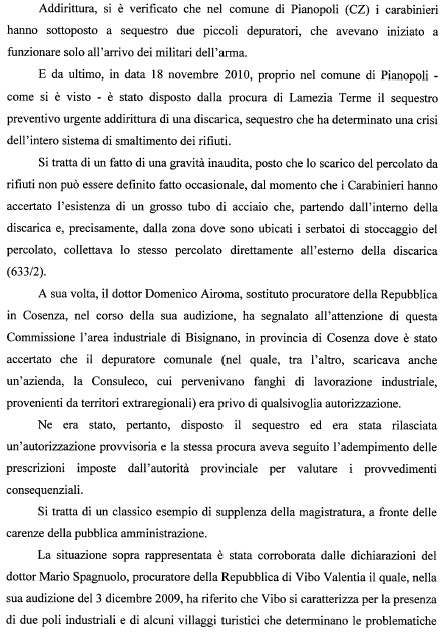 Addirittura, si è verificato che nel comune di Pianopoli (CZ) i carabinieri hanno sottoposto a sequestro due piccoli depuratori, che avevano iniziato a funzionare solo all'arrivo dei militari dell'arma.

E da ultimo, in data 18 novembre 2010, proprio nel comune di Pianopoli - come si è visto - è stato disposto dalla procura di Lamezia Terme il sequestro preventivo urgente addirittura di una discarica, sequestro che ha determinato una crisi dell'intero sistema di smaltimento dei rifiuti.

Si tratta di un fatto di una gravità inaudita, posto che lo scarico del percolato da rifiuti non può essere definito fatto occasionale, dal momento che i Carabinieri hanno accertato l'esistenza di un grosso tubo di acciaio che, partendo dall'interno della discarica e, precisamente, dalla zona dove sono ubicati i serbatoi di stoccaggio del percolato, collettava lo stesso percolato direttamente all'esterno della discarica (633/2).

A sua volta, il dottor Domenico Airoma, sostituto procuratore della Repubblica in Cosenza, nel corso della sua audizione, ha segnalato all'attenzione di questa Commissione l'area industriale di Bisignano, in provincia di Cosenza dove è stato accertato che il depuratore comunale (nel quale, tra l'altro, scaricava anche un'azienda, la Consuleco, cui pervenivano fanghi di lavorazione industriale, provenienti da territori extraregionali) era privo di qualsivoglia autorizzazione.

Ne era stato, pertanto, disposto il sequestro ed era stata rilasciata un'autorizzazione provvisoria e la stessa procura aveva seguito l'adempimento delle prescrizioni imposte dall'autorità provinciale per valutare i provvedimenti consequenziali.

Si tratta di un classico esempio di supplenza della magistratura, a fronte delle carenze della pubblica amministrazione.

La situazione sopra rappresentata è stata corroborata dalle dichiarazioni del dottor Mario Spagnuolo, procuratore della Repubblica di Vibo Valentia il quale, nella sua audizione del 3 dicembre 2009, ha riferito che Vibo si caratterizza per la presenza di due poli industriali e di alcuni villaggi turistici che determinano le problematiche